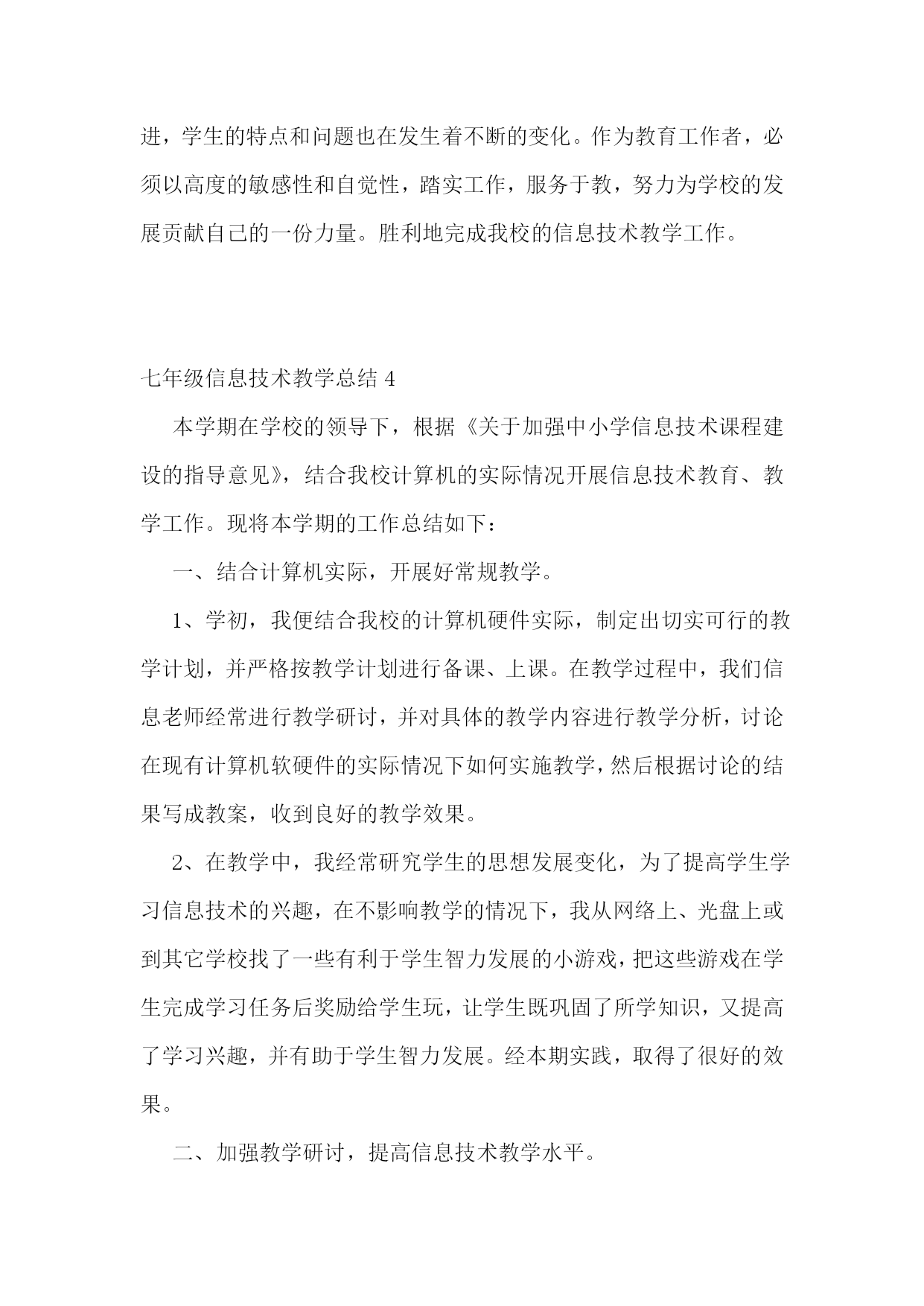 进，学生的特点和问题也在发生着不断的变化。作为教育工作者，必须以高度的敏感性和自觉性，踏实工作，服务于教，努力为学校的发展贡献自己的一份力量。胜利地完成我校的信息技术教学工作。

七年级信息技术教学总结 4

本学期在学校的领导下，根据《关于加强中小学信息技术课程建设的指导意见》，结合我校计算机的实际情况开展信息技术教育、教学工作。现将本学期的工作总结如下：

一、结合计算机实际，开展好常规教学。

1、学初，我便结合我校的计算机硬件实际，制定出切实可行的教学计划，并严格按教学计划进行备课、上课。在教学过程中，我们信息老师经常进行教学研讨，并对具体的教学内容进行教学分析，讨论在现有计算机软硬件的实际情况下如何实施教学，然后根据讨论的结果写成教案，收到良好的教学效果。

2、在教学中，我经常研究学生的思想发展变化，为了提高学生学习信息技术的兴趣，在不影响教学的情况下，我从网络上、光盘上或到其它学校找了一些有利于学生智力发展的小游戏，把这些游戏在学生完成学习任务后奖励给学生玩，让学生既巩固了所学知识，又提高了学习兴趣，并有助于学生智力发展。经本期实践，取得了很好的效果。

二、加强教学研讨，提高信息技术教学水平。